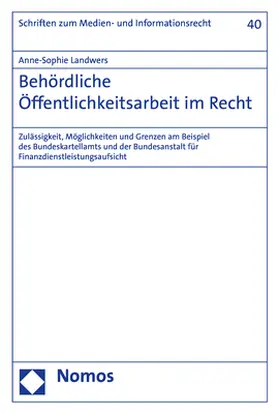 Schriften zum Medien- und Informationsrecht

40

Anne-Sophie Landwers

Behördliche Öffentlichkeitsarbeit im Recht

Zulässigkeit, Möglichkeiten und Grenzen am Beispiel des Bundeskartellamts und der Bundesanstalt für Finanzdienstleistungsaufsicht

Nomos